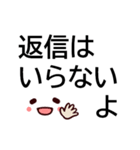 返信は
いらない
よ